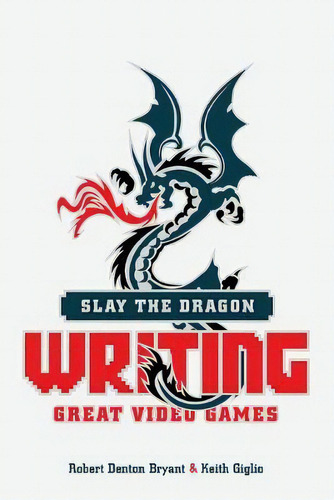 SLAY THE DRAGON

WRITING

GREAT VIDEO GAMES

Robert Denton Bryant & Keith Giglio